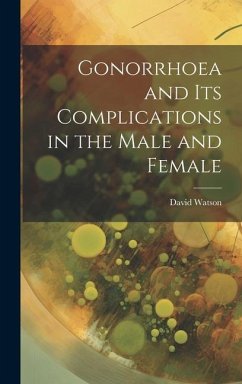 Gonorrhoea and Its Complications in the Male and Female

David Watson